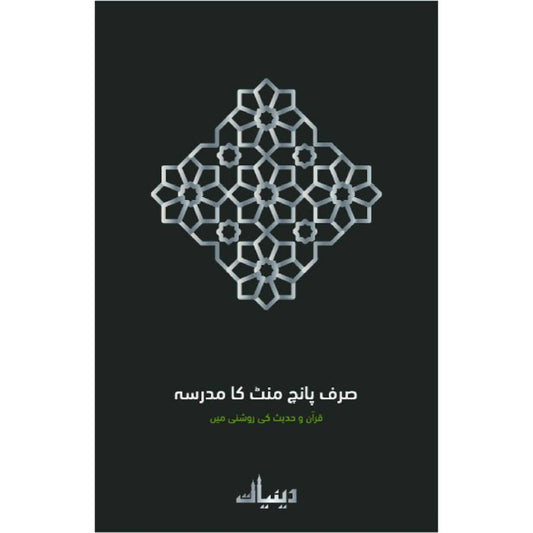 صرف پانچ منٹ کا مدرسہ

قرآن و حدیث کی روشنی میں

دینیات